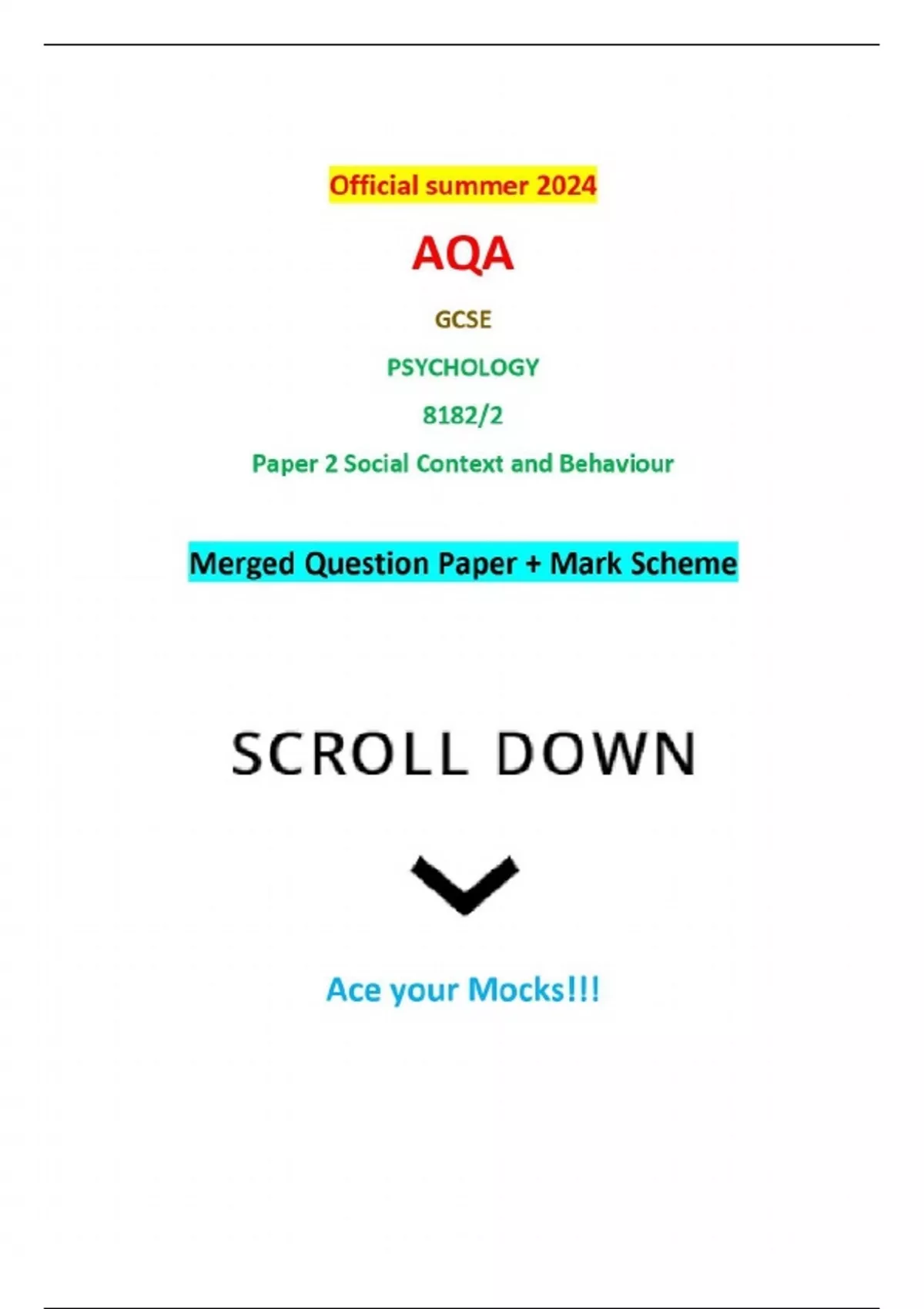 Official summer 2024

AQA

GCSE

PSYCHOLOGY

8182/2

Paper 2 Social Context and Behaviour

Merged Question Paper + Mark Scheme

SCROLL DOWN

Ace your Mocks!!!